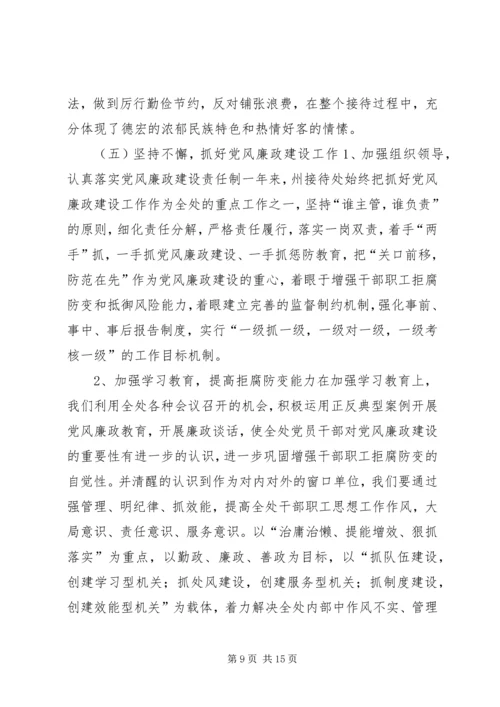 法，做到厉行勤俭节约，反对铺张浪费，在整个接待过程中，充分体现了德宏的浓郁民族特色和热情好客的情愫。

（五）坚持不懈，抓好党风廉政建设工作 1、加强组织领导，认真落实党风廉政建设责任制一年来，州接待处始终把抓好党风廉政建设工作作为全处的重点工作之一，坚持“谁主管，谁负责”的原则，细化责任分解，严格责任履行，落实一岗双责，着手“两手”抓，一手抓党风廉政建设、一手抓惩防教育，把“关口前移，防范在先”作为党风廉政建设的重心，着眼于增强干部职工拒腐防变和抵御风险能力，着眼建立完善的监督制约机制，强化事前、事中、事后报告制度，实行“一级抓一级，一级对一级，一级考核一级”的工作目标机制。

2、加强学习教育，提高拒腐防变能力在加强学习教育上，我们利用全处各种会议召开的机会，积极运用正反典型案例开展党风廉政教育，开展廉政谈话，使全处党员干部对党风廉政建设的重要性有进一步的认识，进一步巩固增强干部职工拒腐防变的自觉性。并清醒的认识到作为对内对外的窗口单位，我们要通过强管理、明纪律、抓效能，提高全处干部职工思想工作作风，大局意识、责任意识、服务意识。以“治庸治懒、提能增效、狠抓落实”为重点，以勤政、廉政、善政为目标，以“抓队伍建设，创建学习型机关；抓处风建设，创建服务型机关；抓制度建设，创建效能型机关”为载体，着力解决全处内部中作风不实、管理

第 9 页 共 15 页